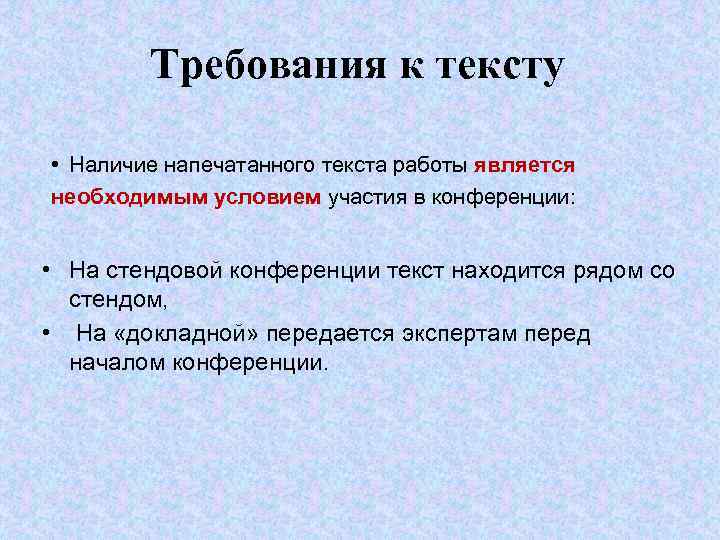 Требования к тексту

• Наличие напечатанного текста работы является необходимым условием участия в конференции:

• На стендовой конференции текст находится рядом со стендом,
• На «докладной» передается экспертам перед началом конференции.